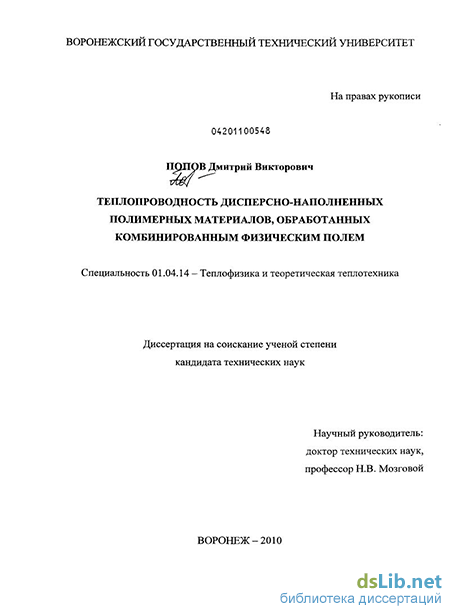 ВОРОНЕЖСКИЙ ГОСУДАРСТВЕННЫЙ ТЕХНИЧЕСКИЙ УНИВЕРСИТЕТ

На правах рукописи

04201100548

ПОПОВ Дмитрий Викторович

ТЕПЛОПРОВОДНОСТЬ ДИСПЕРСНО-НАПОЛНЕННЫХ ПОЛИМЕРНЫХ МАТЕРИАЛОВ, ОБРАБОТАННЫХ КОМБИНИРОВАННЫМ ФИЗИЧЕСКИМ ПОЛЕМ

Специальность 01.04.14 – Теплофизика и теоретическая теплотехника

Диссертация на соискание ученой степени кандидата технических наук

Научный руководитель:
доктор технических наук,
профессор Н.В. Мозговой

ВОРОНЕЖ – 2010

dsLib.net
библиотека диссертаций